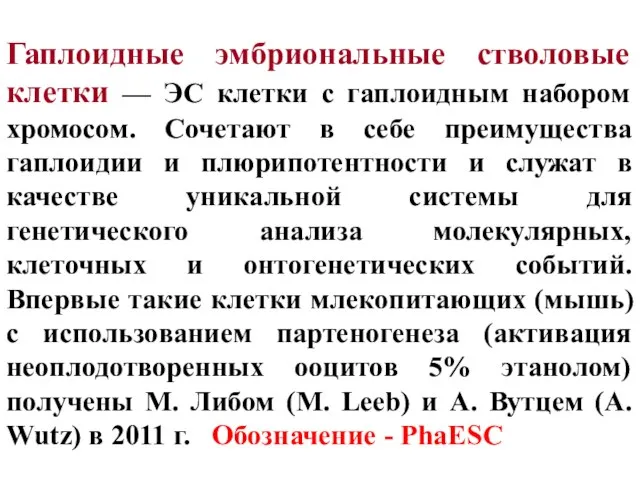 Гаплоидные эмбриональные стволовые клетки — ЭС клетки с гаплоидным набором хромосом. Сочетают в себе преимущества гаплоидии и плюрипотентности и служат в качестве уникальной системы для генетического анализа молекулярных, клеточных и онтогенетических событий. Впервые такие клетки млекопитающих (мышь) с использованием партеногенеза (активация неоплодотворенных ооцитов 5% этанолом) получены М. Либом (M. Leeb) и А. Вутцем (A. Wutz) в 2011 г. Обозначение - PhaESC